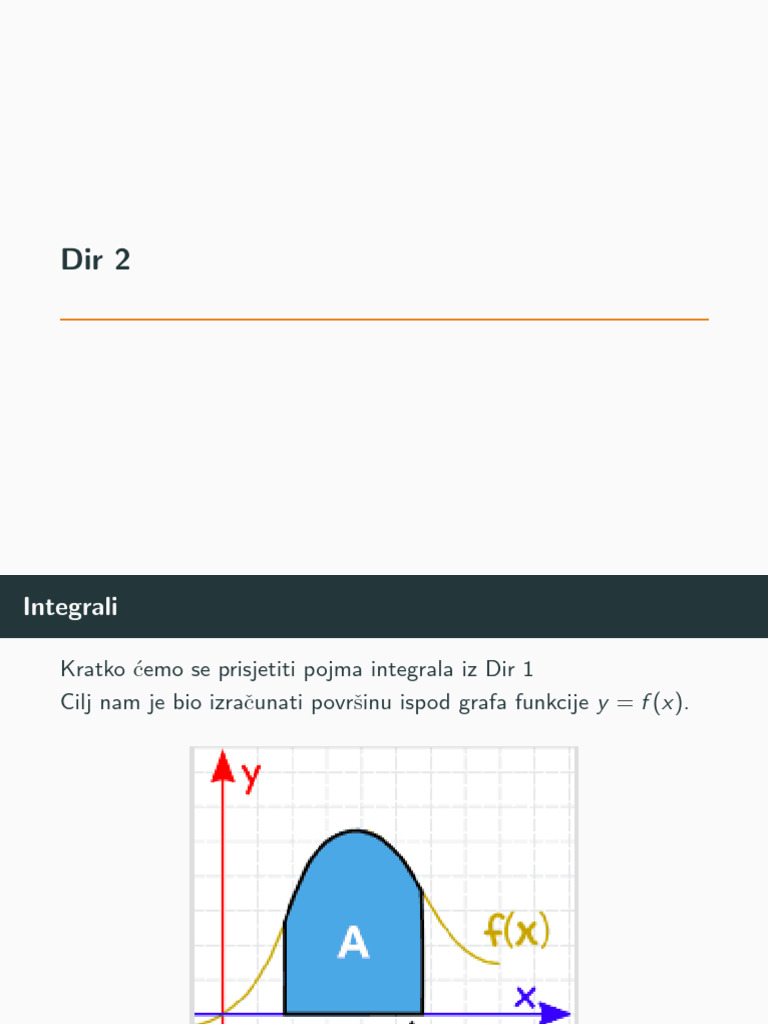 Dir 2

Integrali

Kratko ćemo se prisjetiti pojma integrala iz Dir 1
Cilj nam je bio izračunati površinu ispod grafa funkcije $y = f(x)$.

y

A

f(x)

x